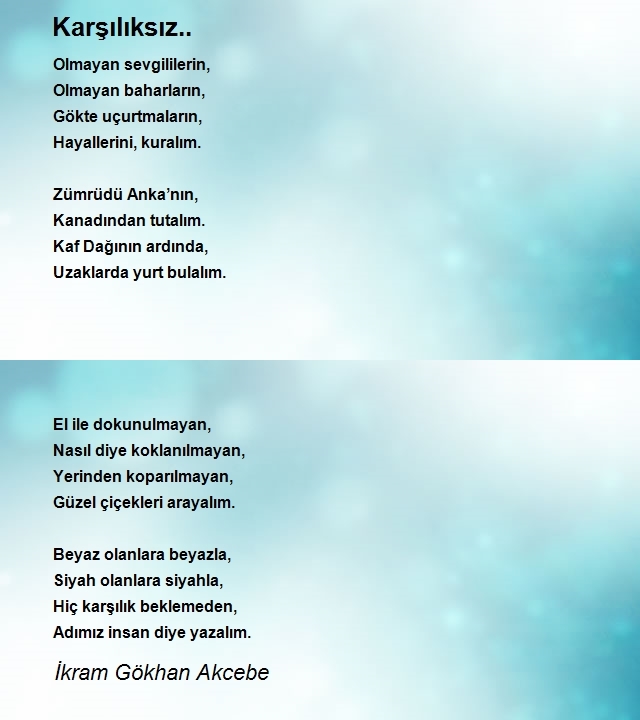 Karşılıksız..

Olmayan sevgililerin,
Olmayan baharların,
Gökte uçurtmaların,
Hayallerini, kuralım.

Zümrüdü Anka'nın,
Kanadından tutalım.
Kaf Dağının ardında,
Uzaklarda yurt bulalım.

El ile dokunulmayan,
Nasıl diye koklanılmayan,
Yerinden koparılmayan,
Güzel çiçekleri arayalım.

Beyaz olanlara beyazla,
Siyah olanlara siyahla,
Hiç karşılık beklemeden,
Adımız insan diye yazalım.

İkram Gökhan Akcebe